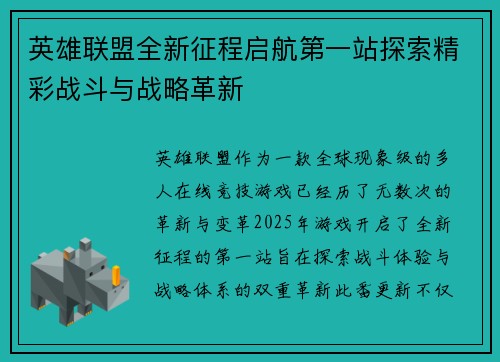 英雄联盟全新征程启航第一站探索精彩战斗与战略革新

英雄联盟作为一款全球现象级的多人在线竞技游戏已经历了无数次的革新与变革2025年游戏开启了全新征程的第一站旨在探索战斗体验与战略体系的双重革新此番更新不仅